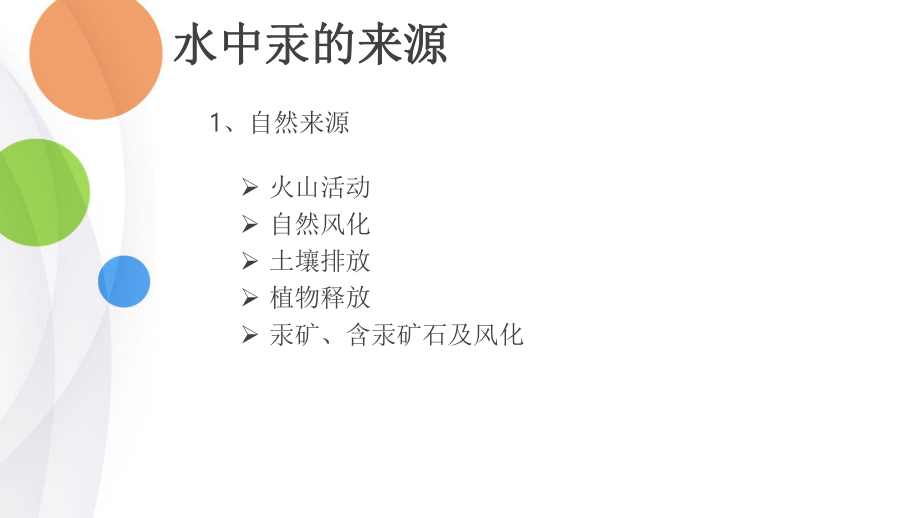 水中汞的来源

1、自然来源

➢ 火山活动
➢ 自然风化
➢ 土壤排放
➢ 植物释放
➢ 汞矿、含汞矿石及风化